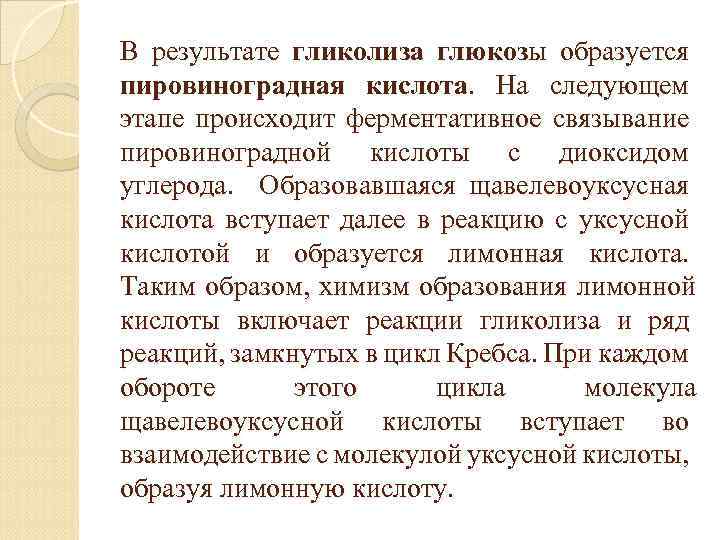 В результате гликолиза глюкозы образуется пировиноградная кислота. На следующем этапе происходит ферментативное связывание пировиноградной кислоты с диоксидом углерода. Образовавшаяся щавелевоуксусная кислота вступает далее в реакцию с уксусной кислотой и образуется лимонная кислота. Таким образом, химизм образования лимонной кислоты включает реакции гликолиза и ряд реакций, замкнутых в цикл Кребса. При каждом обороте этого цикла молекула щавелевоуксусной кислоты вступает во взаимодействие с молекулой уксусной кислоты, образуя лимонную кислоту.